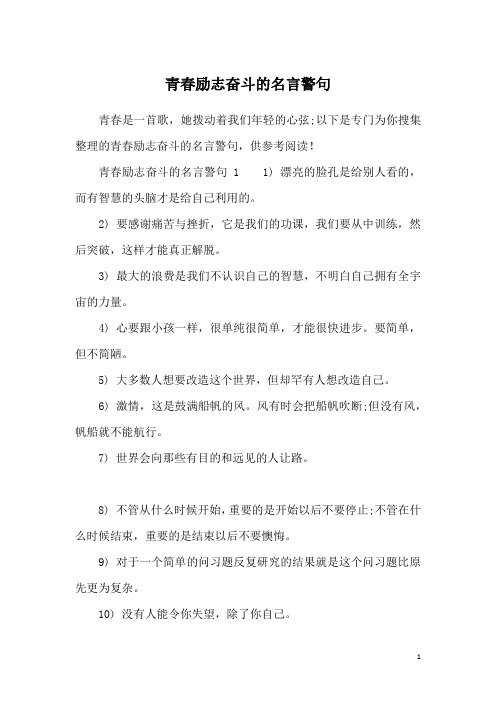 青春励志奋斗的名言警句

青春是一首歌，她拨动着我们年轻的心弦;以下是专门为你搜集整理的青春励志奋斗的名言警句，供参考阅读！

青春励志奋斗的名言警句 1　　1) 漂亮的脸孔是给别人看的，而有智慧的头脑才是给自己利用的。

2) 要感谢痛苦与挫折，它是我们的功课，我们要从中训练，然后突破，这样才能真正解脱。

3) 最大的浪费是我们不认识自己的智慧，不明白自己拥有全宇宙的力量。

4) 心要跟小孩一样，很单纯很简单，才能很快进步。要简单，但不简陋。

5) 大多数人想要改造这个世界，但却罕有人想改造自己。

6) 激情，这是鼓满船帆的风。风有时会把船帆吹断;但没有风，帆船就不能航行。

7) 世界会向那些有目的和远见的人让路。

8) 不管从什么时候开始，重要的是开始以后不要停止;不管在什么时候结束，重要的是结束以后不要懊悔。

9) 对于一个简单的问习题反复研究的结果就是这个问习题比原先更为复杂。

10) 没有人能令你失望，除了你自己。

1